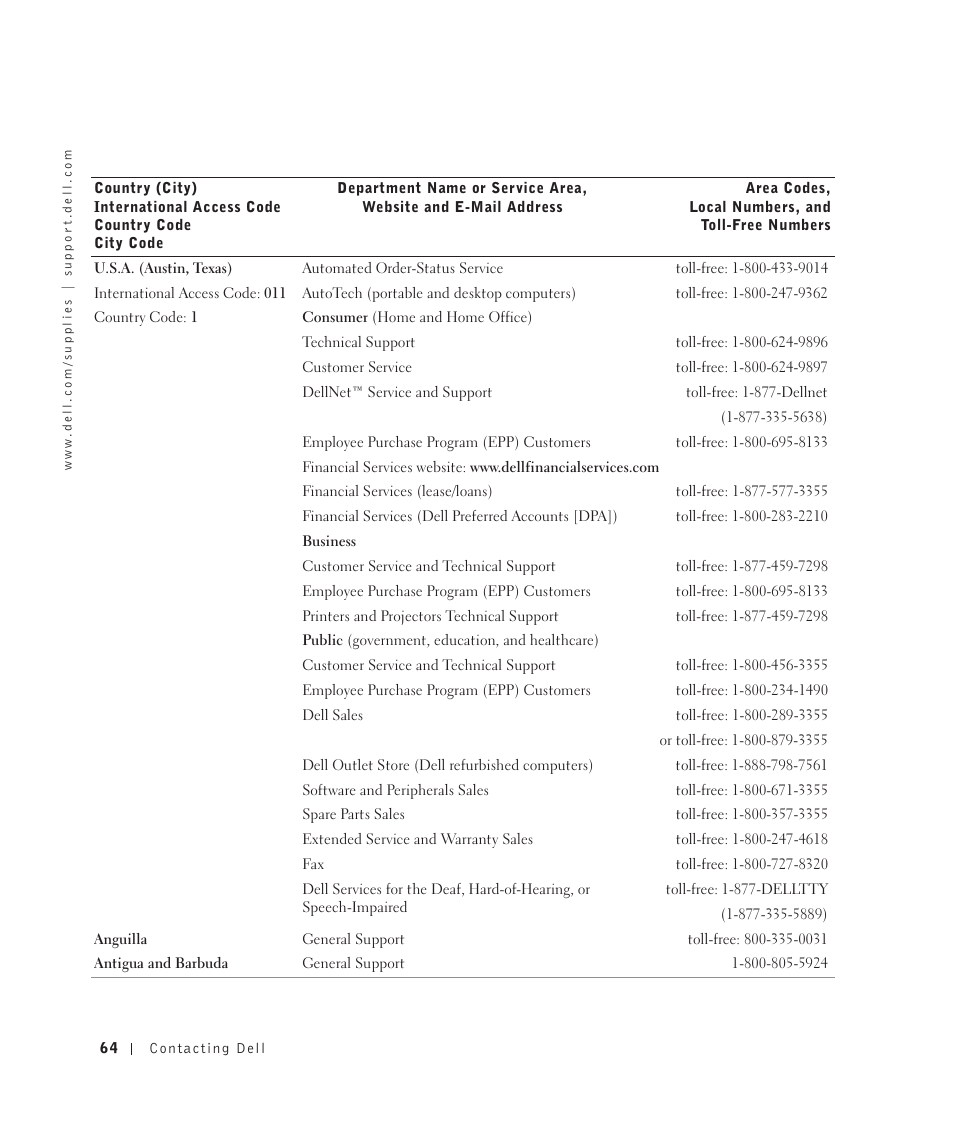 www.dell.com/supplies | support.dell.com

| Country (City) International Access Code Country Code City Code | Department Name or Service Area, Website and E-Mail Address | Area Codes, Local Numbers, and Toll-Free Numbers |
|---|---|---|
| U.S.A. (Austin, Texas) | Automated Order-Status Service | toll-free: 1-800-433-9014 |
| International Access Code: 011 | AutoTech (portable and desktop computers) | toll-free: 1-800-247-9362 |
| Country Code: 1 | Consumer (Home and Home Office) | |
| | Technical Support | toll-free: 1-800-624-9896 |
| | Customer Service | toll-free: 1-800-624-9897 |
| | DellNet™ Service and Support | toll-free: 1-877-Dellnet (1-877-335-5638) |
| | Employee Purchase Program (EPP) Customers | toll-free: 1-800-695-8133 |
| | Financial Services website: www.dellfinancialservices.com | |
| | Financial Services (lease/loans) | toll-free: 1-877-577-3355 |
| | Financial Services (Dell Preferred Accounts [DPA]) | toll-free: 1-800-283-2210 |
| | Business | |
| | Customer Service and Technical Support | toll-free: 1-877-459-7298 |
| | Employee Purchase Program (EPP) Customers | toll-free: 1-800-695-8133 |
| | Printers and Projectors Technical Support | toll-free: 1-877-459-7298 |
| | Public (government, education, and healthcare) | |
| | Customer Service and Technical Support | toll-free: 1-800-456-3355 |
| | Employee Purchase Program (EPP) Customers | toll-free: 1-800-234-1490 |
| | Dell Sales | toll-free: 1-800-289-3355 |
| | | or toll-free: 1-800-879-3355 |
| | Dell Outlet Store (Dell refurbished computers) | toll-free: 1-888-798-7561 |
| | Software and Peripherals Sales | toll-free: 1-800-671-3355 |
| | Spare Parts Sales | toll-free: 1-800-357-3355 |
| | Extended Service and Warranty Sales | toll-free: 1-800-247-4618 |
| | Fax | toll-free: 1-800-727-8320 |
| | Dell Services for the Deaf, Hard-of-Hearing, or Speech-Impaired | toll-free: 1-877-DELLTTY (1-877-335-5889) |
| Anguilla | General Support | toll-free: 800-335-0031 |
| Antigua and Barbuda | General Support | 1-800-805-5924 |

64 | Contacting Dell